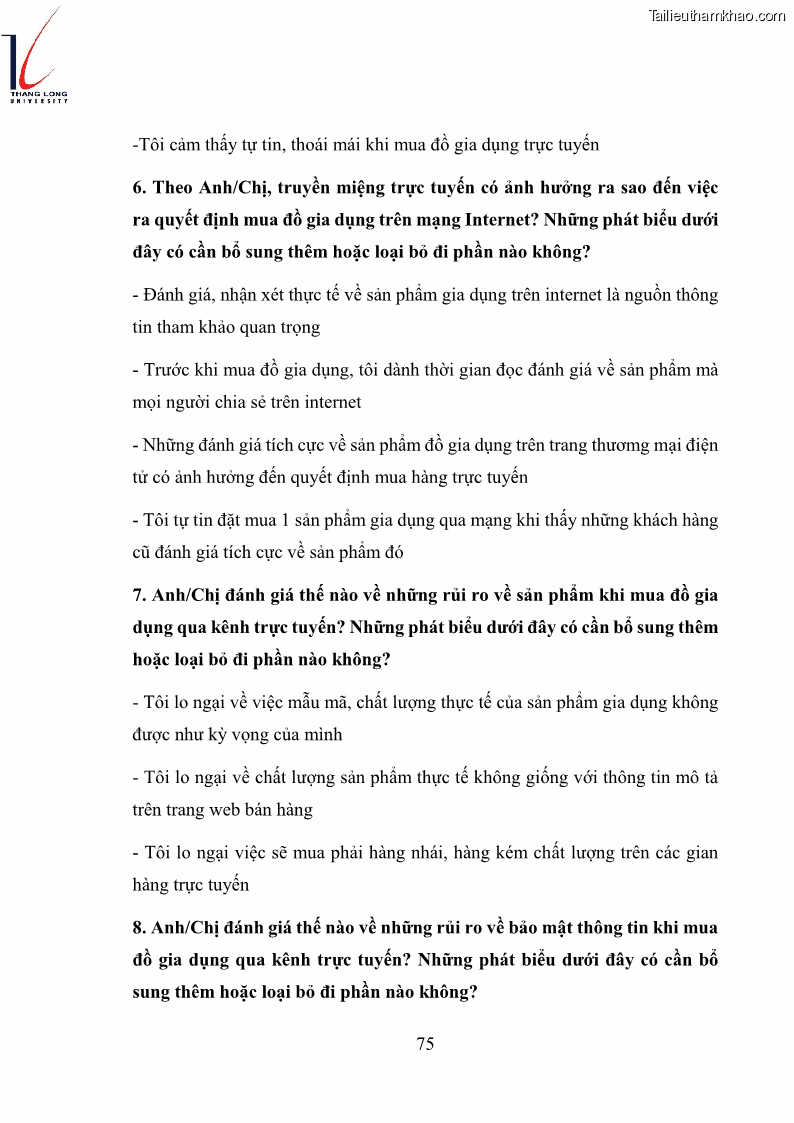 THANG LONG UNIVERSITY

Tailieuthamkhao.com

-Tôi cảm thấy tự tin, thoải mái khi mua đồ gia dụng trực tuyến

6. Theo Anh/Chị, truyền miệng trực tuyến có ảnh hưởng ra sao đến việc ra quyết định mua đồ gia dụng trên mạng Internet? Những phát biểu dưới đây có cần bổ sung thêm hoặc loại bỏ đi phần nào không?

- Đánh giá, nhận xét thực tế về sản phẩm gia dụng trên internet là nguồn thông tin tham khảo quan trọng

- Trước khi mua đồ gia dụng, tôi dành thời gian đọc đánh giá về sản phẩm mà mọi người chia sẻ trên internet

- Những đánh giá tích cực về sản phẩm đồ gia dụng trên trang thương mại điện tử có ảnh hưởng đến quyết định mua hàng trực tuyến

- Tôi tự tin đặt mua 1 sản phẩm gia dụng qua mạng khi thấy những khách hàng cũ đánh giá tích cực về sản phẩm đó

7. Anh/Chị đánh giá thế nào về những rủi ro về sản phẩm khi mua đồ gia dụng qua kênh trực tuyến? Những phát biểu dưới đây có cần bổ sung thêm hoặc loại bỏ đi phần nào không?

- Tôi lo ngại về việc mẫu mã, chất lượng thực tế của sản phẩm gia dụng không được như kỳ vọng của mình

- Tôi lo ngại về chất lượng sản phẩm thực tế không giống với thông tin mô tả trên trang web bán hàng

- Tôi lo ngại việc sẽ mua phải hàng nhái, hàng kém chất lượng trên các gian hàng trực tuyến

8. Anh/Chị đánh giá thế nào về những rủi ro về bảo mật thông tin khi mua đồ gia dụng qua kênh trực tuyến? Những phát biểu dưới đây có cần bổ sung thêm hoặc loại bỏ đi phần nào không?

75